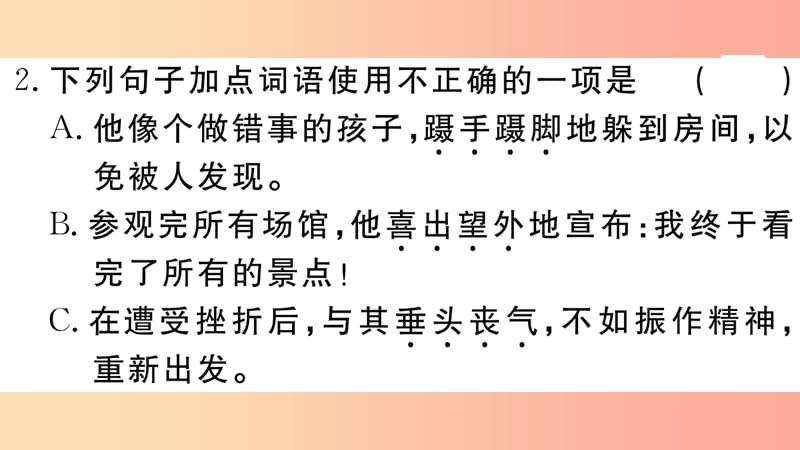 2. 下列句子加点词语使用不正确的一项是　（　　）

A. 他像个做错事的孩子，蹑手蹑脚地躲到房间，以免被人发现。

B. 参观完所有场馆，他喜出望外地宣布：我终于看完了所有的景点！

C. 在遭受挫折后，与其垂头丧气，不如振作精神，重新出发。